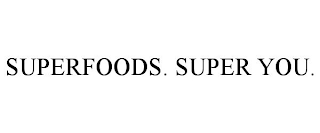 SUPERFOODS. SUPER YOU.